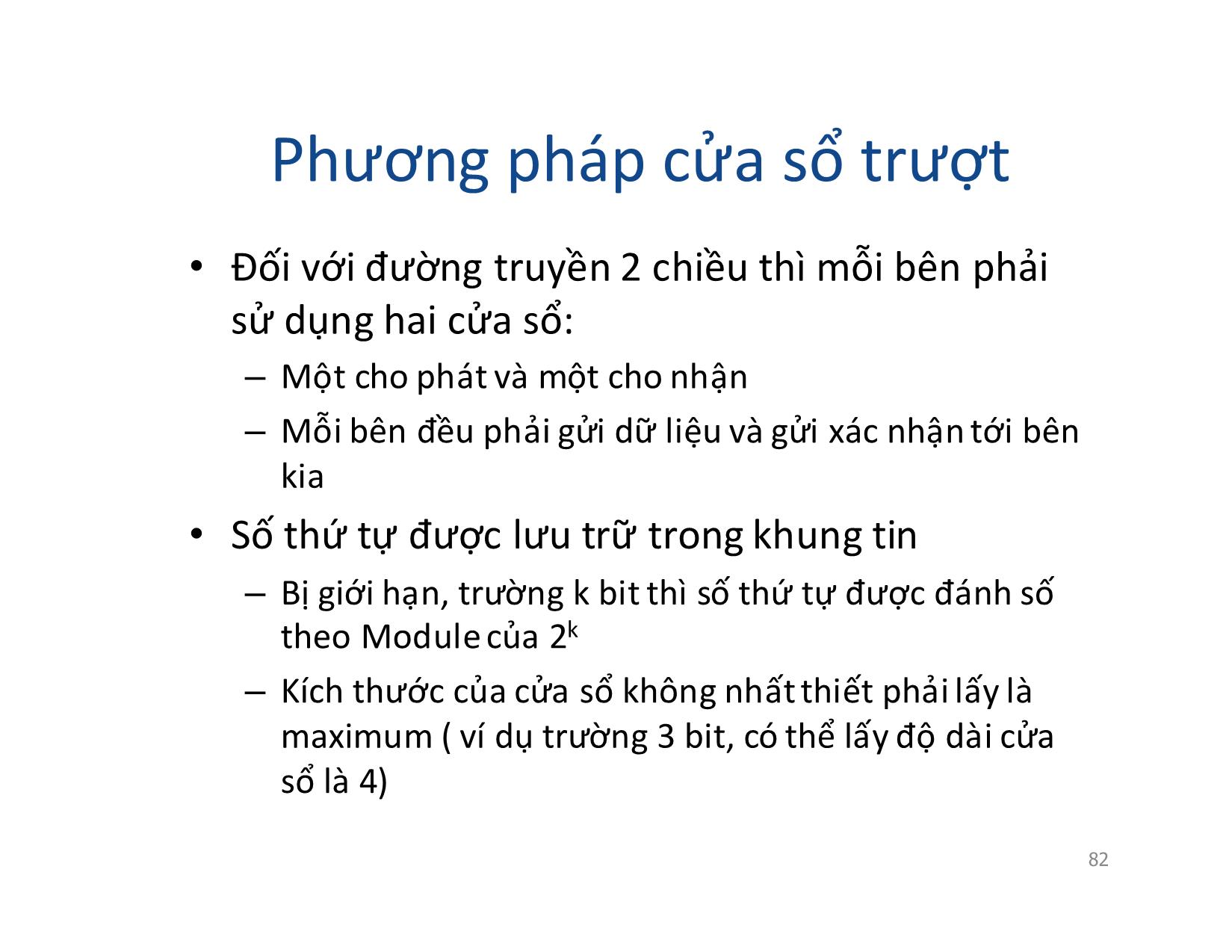 Phương pháp cửa sổ trượt

• Đối với đường truyền 2 chiều thì mỗi bên phải sử dụng hai cửa sổ:

– Một cho phát và một cho nhận

– Mỗi bên đều phải gửi dữ liệu và gửi xác nhận tới bên kia

• Số thứ tự được lưu trữ trong khung tin

– Bị giới hạn, trường k bit thì số thứ tự được đánh số theo Module của $2^k$

– Kích thước của cửa sổ không nhất thiết phải lấy là maximum ( ví dụ trường 3 bit, có thể lấy độ dài cửa sổ là 4)

82